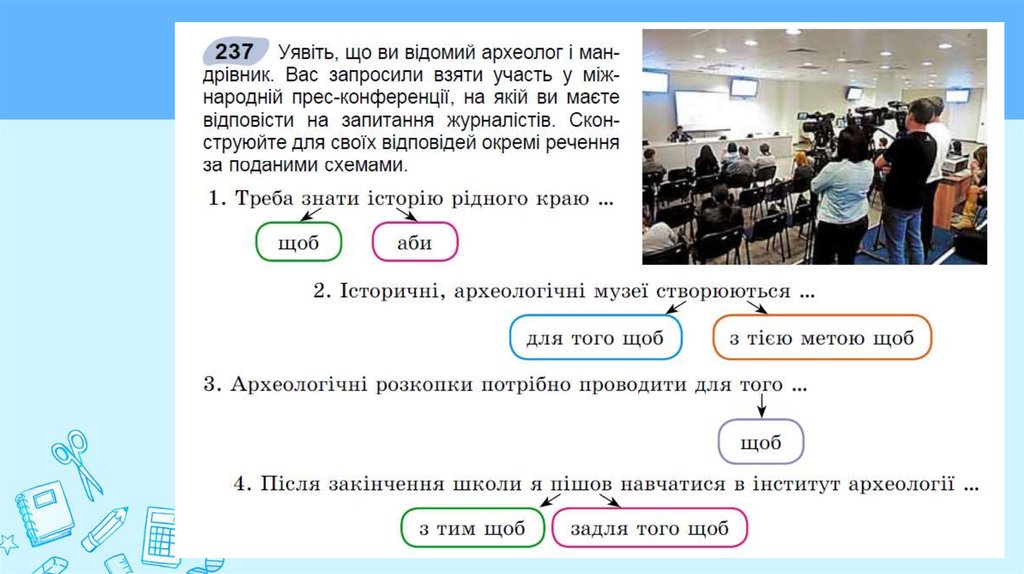 237 Уявіть, що ви відомий археолог і мандрівник. Вас запросили взяти участь у міжнародній прес-конференції, на якій ви маєте відповісти на запитання журналістів. Сконструюйте для своїх відповідей окремі речення за поданими схемами.

1. Треба знати історію рідного краю ...

щоб

аби

2. Історичні, археологічні музеї створюються ...

для того щоб

з тією метою щоб

3. Археологічні розкопки потрібно проводити для того ...

щоб

4. Після закінчення школи я пішов навчатися в інститут археології ...

з тим щоб

задля того щоб